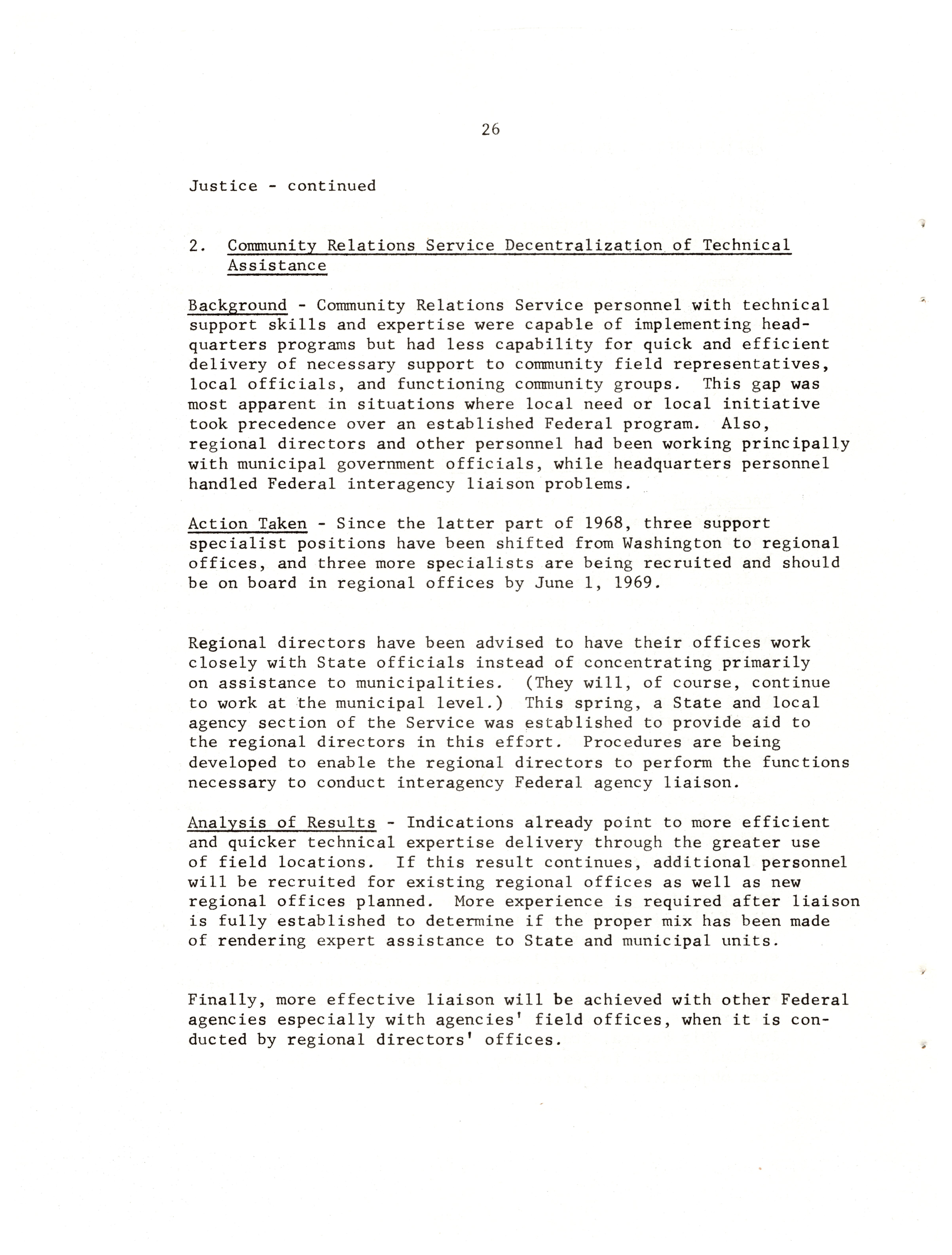 26

Justice - continued

2. Community Relations Service Decentralization of Technical Assistance

Background - Community Relations Service personnel with technical support skills and expertise were capable of implementing headquarters programs but had less capability for quick and efficient delivery of necessary support to community field representatives, local officials, and functioning community groups. This gap was most apparent in situations where local need or local initiative took precedence over an established Federal program. Also, regional directors and other personnel had been working principally with municipal government officials, while headquarters personnel handled Federal interagency liaison problems.

Action Taken - Since the latter part of 1968, three support specialist positions have been shifted from Washington to regional offices, and three more specialists are being recruited and should be on board in regional offices by June 1, 1969.

Regional directors have been advised to have their offices work closely with State officials instead of concentrating primarily on assistance to municipalities. (They will, of course, continue to work at the municipal level.) This spring, a State and local agency section of the Service was established to provide aid to the regional directors in this effort. Procedures are being developed to enable the regional directors to perform the functions necessary to conduct interagency Federal agency liaison.

Analysis of Results - Indications already point to more efficient and quicker technical expertise delivery through the greater use of field locations. If this result continues, additional personnel will be recruited for existing regional offices as well as new regional offices planned. More experience is required after liaison is fully established to determine if the proper mix has been made of rendering expert assistance to State and municipal units.

Finally, more effective liaison will be achieved with other Federal agencies especially with agencies' field offices, when it is conducted by regional directors' offices.